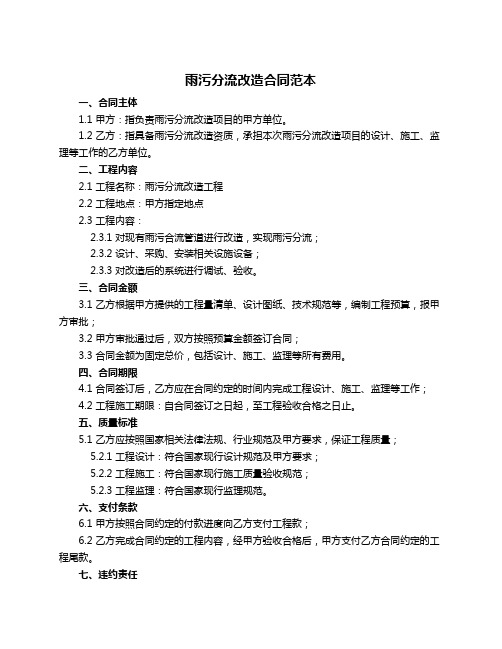 雨污分流改造合同范本

一、合同主体

1.1 甲方：指负责雨污分流改造项目的甲方单位。

1.2 乙方：指具备雨污分流改造资质，承担本次雨污分流改造项目的设计、施工、监理等工作的乙方单位。

二、工程内容

2.1 工程名称：雨污分流改造工程

2.2 工程地点：甲方指定地点

2.3 工程内容：

2.3.1 对现有雨污合流管道进行改造，实现雨污分流；

2.3.2 设计、采购、安装相关设施设备；

2.3.3 对改造后的系统进行调试、验收。

三、合同金额

3.1 乙方根据甲方提供的工程量清单、设计图纸、技术规范等，编制工程预算，报甲方审批；

3.2 甲方审批通过后，双方按照预算金额签订合同；

3.3 合同金额为固定总价，包括设计、施工、监理等所有费用。

四、合同期限

4.1 合同签订后，乙方应在合同约定的时间内完成工程设计、施工、监理等工作；

4.2 工程施工期限：自合同签订之日起，至工程验收合格之日止。

五、质量标准

5.1 乙方应按照国家相关法律法规、行业规范及甲方要求，保证工程质量；

5.2.1 工程设计：符合国家现行设计规范及甲方要求；

5.2.2 工程施工：符合国家现行施工质量验收规范；

5.2.3 工程监理：符合国家现行监理规范。

六、支付条款

6.1 甲方按照合同约定的付款进度向乙方支付工程款；

6.2 乙方完成合同约定的工程内容，经甲方验收合格后，甲方支付乙方合同约定的工程尾款。

七、违约责任